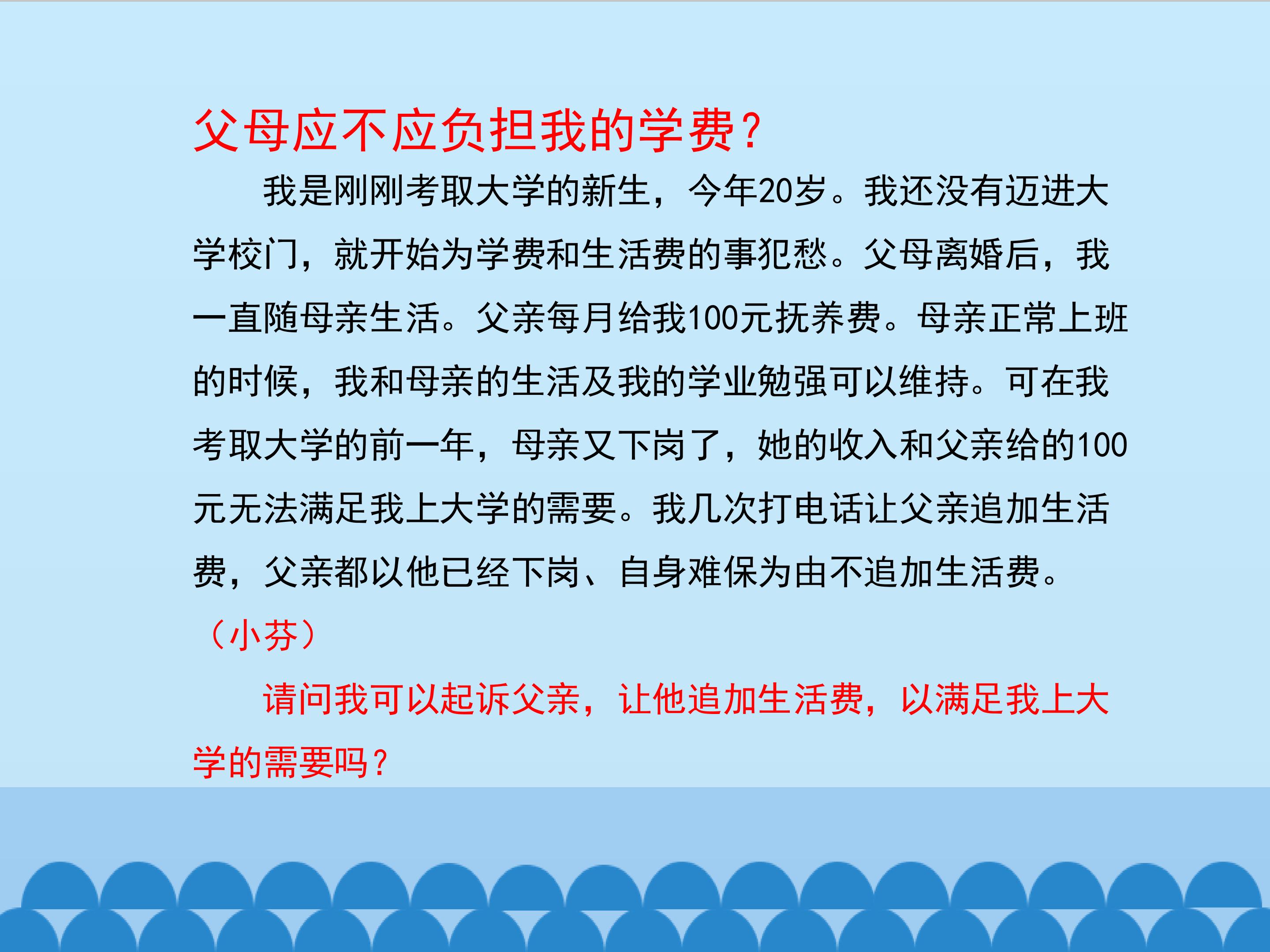 父母应不应负担我的学费?

我是刚刚考取大学的新生，今年20岁。我还没有迈进大学校门，就开始为学费和生活费的事犯愁。父母离婚后，我一直随母亲生活。父亲每月给我100元抚养费。母亲正常上班的时候，我和母亲的生活及我的学业勉强可以维持。可在我考取大学的前一年，母亲又下岗了，她的收入和父亲给的100元无法满足我上大学的需要。我几次打电话让父亲追加生活费，父亲都以他已经下岗、自身难保为由不追加生活费。

（小芬）

请问我可以起诉父亲，让他追加生活费，以满足我上大学的需要吗?